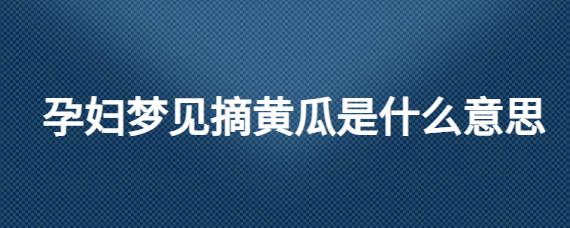 孕妇梦见摘黄瓜是什么意思